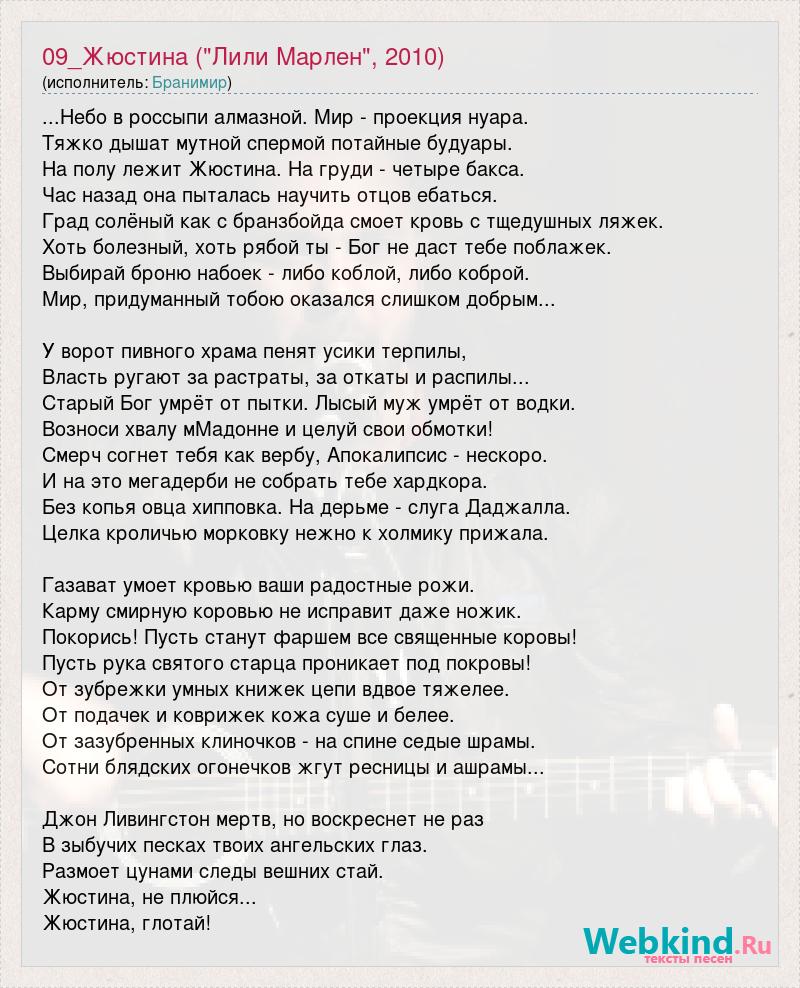 09_Жюстина ("Лили Марлен", 2010)
(исполнитель: Бранимир)

...Небо в россыпи алмазной. Мир - проекция нуара.
Тяжко дышат мутной спермой потайные будуары.
На полу лежит Жюстина. На груди - четыре бакса.
Час назад она пыталась научить отцов ебаться.
Град солёный как с бранзбойда смоет кровь с тщедушных ляжек.
Хоть болезный, хоть рябой ты - Бог не даст тебе поблажек.
Выбирай броню набоек - либо коблой, либо коброй.
Мир, придуманный тобою оказался слишком добрым...

У ворот пивного храма пенят усики терпилы,
Власть ругают за растраты, за откаты и распилы...
Старый Бог умрёт от пытки. Лысый муж умрёт от водки.
Возноси хвалу мМадонне и целуй свои обмотки!
Смерч согнет тебя как вербу, Апокалипсис - нескоро.
И на это мегадерби не собрать тебе хардкора.
Без копья овца хипповка. На дерьме - слуга Даджалла.
Целка кроличью морковку нежно к холмику прижала.

Газават умоет кровью ваши радостные рожи.
Карму смирную коровью не исправит даже ножик.
Покорись! Пусть станут фаршем все священные коровы!
Пусть рука святого старца проникает под покровы!
От зубрежки умных книжек цепи вдвое тяжелее.
От подачек и коврижек кожа суше и белее.
От зазубренных клиночков - на спине седые шрамы.
Сотни блядских огонечков жгут ресницы и ашрамы...

Джон Ливингстон мертв, но воскреснет не раз
В зыбучих песках твоих ангельских глаз.
Размоет цунами следы вешних стай.
Жюстина, не плюйся...
Жюстина, глотай!

Webkind.Ru
тексты песен